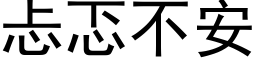 忐忑不安